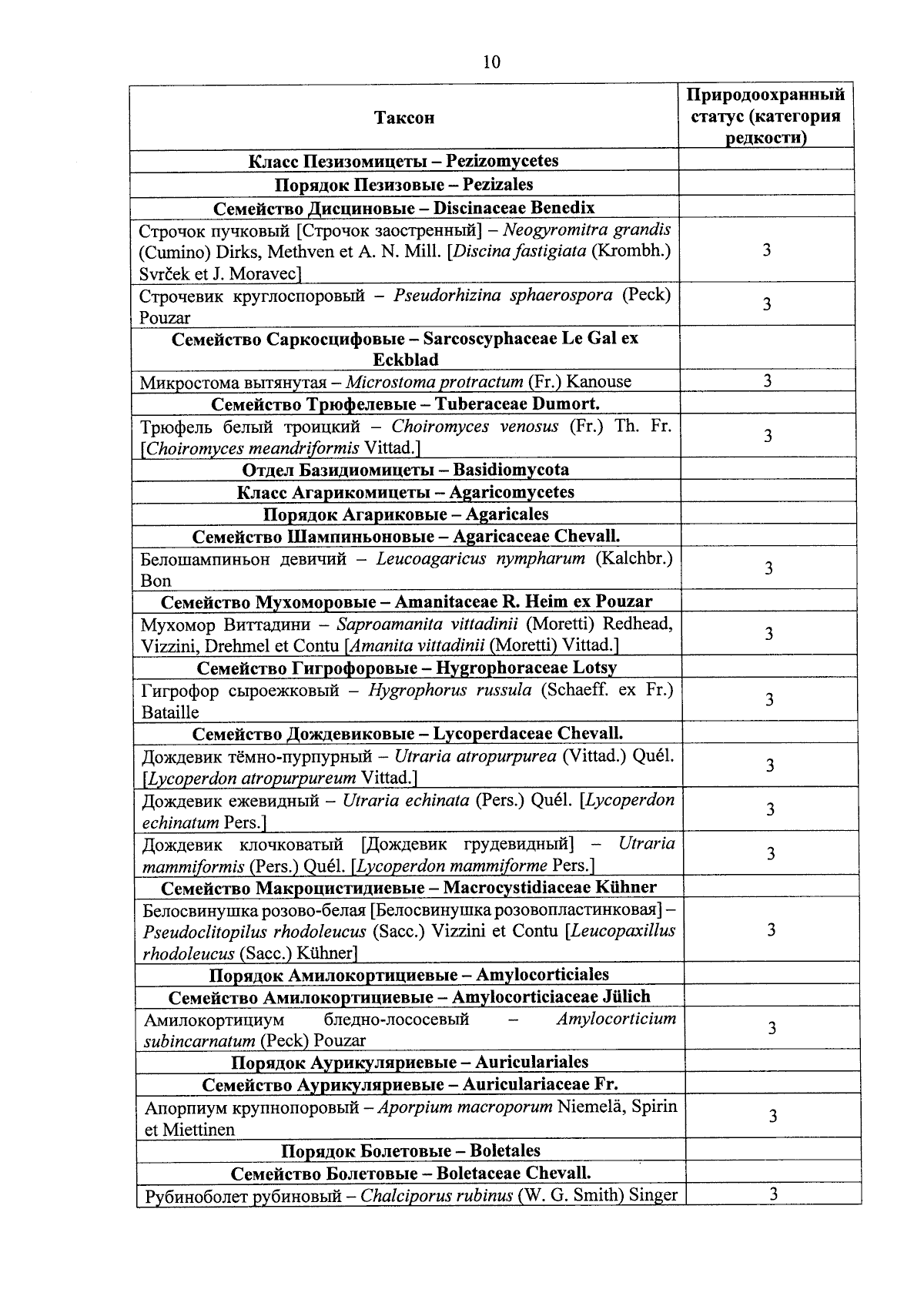 10

| Таксон | Природоохранный статус (категория редкости) |
|---|---|
| Класс Пезизомицеты – Pezizomycetes | |
| Порядок Пезизовые – Pezizales | |
| Семейство Дисциновые – Discinaceae Benedix | |
| Строчок пучковый [Строчок заостренный] – Neogyromitra grandis (Cumino) Dirks, Methven et A. N. Mill. [Discina fastigiata (Krombh.) Svrček et J. Moravec] | 3 |
| Строчевик круглоспоровый – Pseudorhizina sphaerospora (Peck) Pouzar | 3 |
| Семейство Саркосцифовые – Sarcoscyphaceae Le Gal ex Eckblad | |
| Микростома вытянутая – Microstoma protractum (Fr.) Kanouse | 3 |
| Семейство Трюфелевые – Tuberaceae Dumort. | |
| Трюфель белый троицкий – Choiromyces venosus (Fr.) Th. Fr. [Choiromyces meandriformis Vittad.] | 3 |
| Отдел Базидиомицеты – Basidiomycota | |
| Класс Агарикомицеты – Agaricomycetes | |
| Порядок Агариковые – Agaricales | |
| Семейство Шампиньоновые – Agaricaceae Chevall. | |
| Белошампиньон девичий – Leucoagaricus nympharum (Kalchbr.) Bon | 3 |
| Семейство Мухоморовые – Amanitaceae R. Heim ex Pouzar | |
| Мухомор Виттадини – Saproamanita vittadinii (Moretti) Redhead, Vizzini, Drehmel et Contu [Amanita vittadinii (Moretti) Vittad.] | 3 |
| Семейство Гигрофоровые – Hygrophoraceae Lotsy | |
| Гигрофор сыроежковый – Hygrophorus russula (Schaeff. ex Fr.) Bataille | 3 |
| Семейство Дождевиковые – Lycoperdaceae Chevall. | |
| Дождевик тёмно-пурпурный – Utraria atropurpurea (Vittad.) Quél. [Lycoperdon atropurpureum Vittad.] | 3 |
| Дождевик ежевидный – Utraria echinata (Pers.) Quél. [Lycoperdon echinatum Pers.] | 3 |
| Дождевик клочковатый [Дождевик грудевидный] – Utraria mammiformis (Pers.) Quél. [Lycoperdon mammiforme Pers.] | 3 |
| Семейство Макроцистидиевые – Macrocystidiaceae Kühner | |
| Белосвинушка розово-белая [Белосвинушка розовопластинковая] – Pseudoclitopilus rhodoleucus (Sacc.) Vizzini et Contu [Leucopaxillus rhodoleucus (Sacc.) Kühner] | 3 |
| Порядок Амилокортициевые – Amylocorticiales | |
| Семейство Амилокортициевые – Amylocorticiaceae Jülich | |
| Амилокортициум бледно-лососевый – Amylocorticium subincarnatum (Peck) Pouzar | 3 |
| Порядок Аурикуляриевые – Auriculariales | |
| Семейство Аурикуляриевые – Auriculariaceae Fr. | |
| Апорпиум крупнопоровый – Aporpium macroporum Niemelä, Spirin et Miettinen | 3 |
| Порядок Болетовые – Boletales | |
| Семейство Болетовые – Boletaceae Chevall. | |
| Рубиноболет рубиновый – Chalciporus rubinus (W. G. Smith) Singer | 3 |